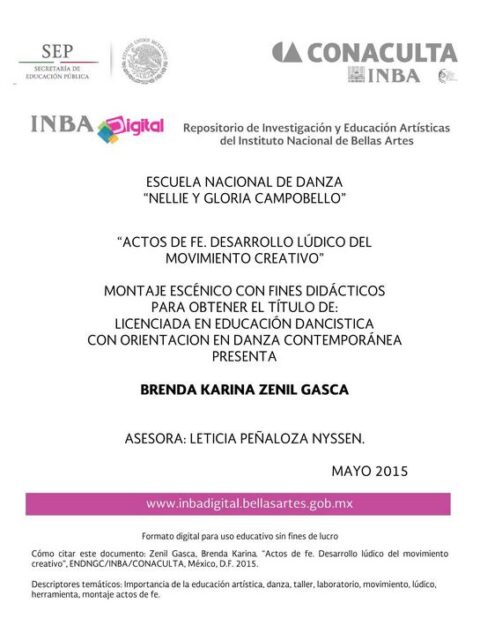 SEP
SECRETARÍA DE EDUCACIÓN PÚBLICA

CONACULTA
INBA

INBA Digital
Repositorio de Investigación y Educación Artísticas del Instituto Nacional de Bellas Artes

ESCUELA NACIONAL DE DANZA
"NELLIE Y GLORIA CAMPOBELLO"

"ACTOS DE FE. DESARROLLO LÚDICO DEL MOVIMIENTO CREATIVO"

MONTAJE ESCÉNICO CON FINES DIDÁCTICOS
PARA OBTENER EL TÍTULO DE:
LICENCIADA EN EDUCACIÓN DANCISTICA
CON ORIENTACION EN DANZA CONTEMPORÁNEA
PRESENTA

BRENDA KARINA ZENIL GASCA

ASESORA: LETICIA PEÑALOZA NYSSEN.

MAYO 2015

www.inbadigital.bellasartes.gob.mx

Formato digital para uso educativo sin fines de lucro

Cómo citar este documento: Zenil Gasca, Brenda Karina, "Actos de fe. Desarrollo lúdico del movimiento creativo", ENDNGC/INBA/CONACULTA, México, D.F. 2015.

Descriptores temáticos: Importancia de la educación artística, danza, taller, laboratorio, movimiento, lúdico, herramienta, montaje actos de fe.